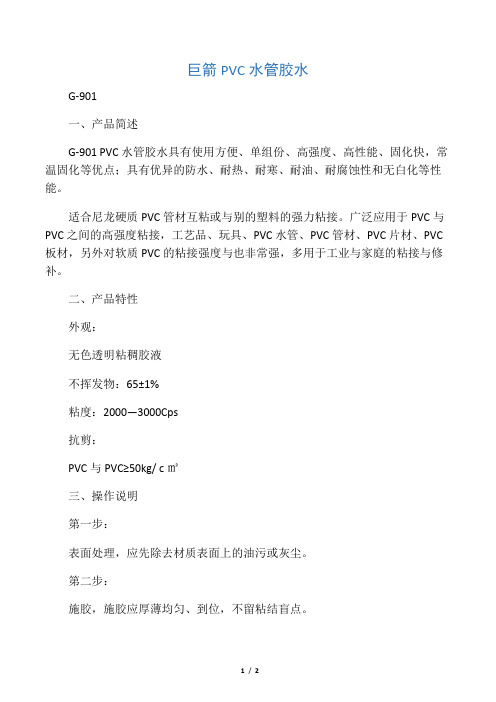 巨箭 PVC 水管胶水

G-901

一、产品简述

G-901 PVC 水管胶水具有使用方便、单组份、高强度、高性能、固化快，常温固化等优点；具有优异的防水、耐热、耐寒、耐油、耐腐蚀性和无白化等性能。

适合尼龙硬质 PVC 管材互粘或与别的塑料的强力粘接。广泛应用于 PVC 与 PVC 之间的高强度粘接，工艺品、玩具、PVC 水管、PVC 管材、PVC 片材、PVC 板材，另外对软质 PVC 的粘接强度与也非常强，多用于工业与家庭的粘接与修补。

二、产品特性

外观：

无色透明粘稠胶液

不挥发物：65±1%

粘度：2000—3000Cps

抗剪：

PVC 与 PVC≥50kg/ c ㎡

三、操作说明

第一步：

表面处理，应先除去材质表面上的油污或灰尘。

第二步：

施胶，施胶应厚薄均匀、到位，不留粘结盲点。

1 / 2